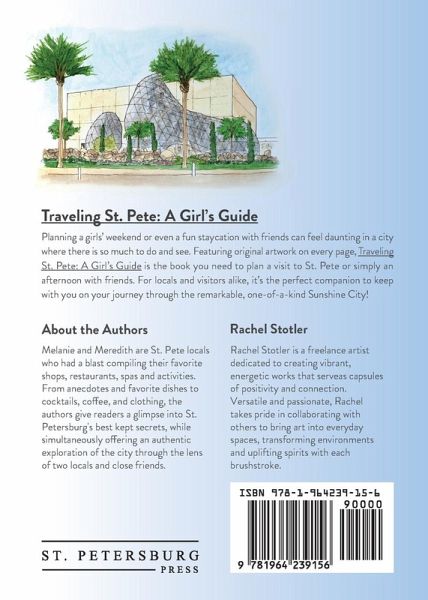 Traveling St. Pete: A Girl's Guide

Planning a girls' weekend or even a fun staycation with friends can feel daunting in a city where there is so much to do and see. Featuring original artwork on every page, Traveling St. Pete: A Girl's Guide is the book you need to plan a visit to St. Pete or simply an afternoon with friends. For locals and visitors alike, it's the perfect companion to keep with you on your journey through the remarkable, one-of-a-kind Sunshine City!

About the Authors

Melanie and Meredith are St. Pete locals who had a blast compiling their favorite shops, restaurants, spas and activities. From anecdotes and favorite dishes to cocktails, coffee, and clothing, the authors give readers a glimpse into St. Petersburg's best kept secrets, while simultaneously offering an authentic exploration of the city through the lens of two locals and close friends.

Rachel Stotler

Rachel Stotler is a freelance artist dedicated to creating vibrant, energetic works that serveas capsules of positivity and connection. Versatile and passionate, Rachel takes pride in collaborating with others to bring art into everyday spaces, transforming environments and uplifting spirits with each brushstroke.

ISBN 978-1-964239-15-6
90000
9 781964 239156

ST. PETERSBURG
PRESS